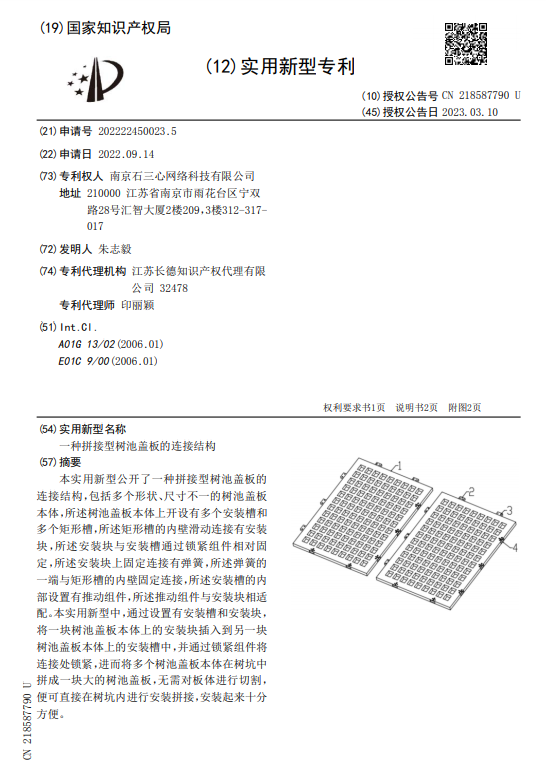 (19) 国家知识产权局

(12) 实用新型专利

(10) 授权公告号 CN 218587790 U
(45) 授权公告日 2023.03.10

(21) 申请号 202222450023.5

(22) 申请日 2022.09.14

(73) 专利权人 南京石三心网络科技有限公司
地址 210000 江苏省南京市雨花台区宁双路28号汇智大厦2楼209,3楼312-317-017

(72) 发明人 朱志毅

(74) 专利代理机构 江苏长德知识产权代理有限公司 32478
专利代理师 印丽颖

(51) Int.Cl.
A01G 13/02 (2006.01)
E01C 9/00 (2006.01)

权利要求书1页 说明书2页 附图2页

(54) 实用新型名称
一种拼接型树池盖板的连接结构

(57) 摘要
本实用新型公开了一种拼接型树池盖板的连接结构,包括多个形状、尺寸不一的树池盖板本体,所述树池盖板本体上开设有多个安装槽和多个矩形槽,所述矩形槽的内壁滑动连接有安装块,所述安装块与安装槽通过锁紧组件相对固定,所述安装块上固定连接有弹簧,所述弹簧的一端与矩形槽的内壁固定连接,所述安装槽的内部设置有推动组件,所述推动组件与安装块相适配。本实用新型中,通过设置有安装槽和安装块,将一块树池盖板本体上的安装块插入到另一块树池盖板本体上的安装槽中,并通过锁紧组件将连接处锁紧,进而将多个树池盖板本体在树坑中拼成一块大的树池盖板,无需对板体进行切割,便可直接在树坑内进行安装拼接,安装起来十分方便。

1
2
3
4

CN 218587790 U